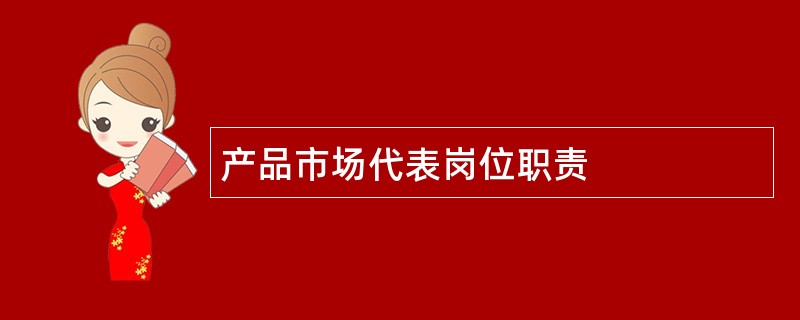 产品市场代表岗位职责